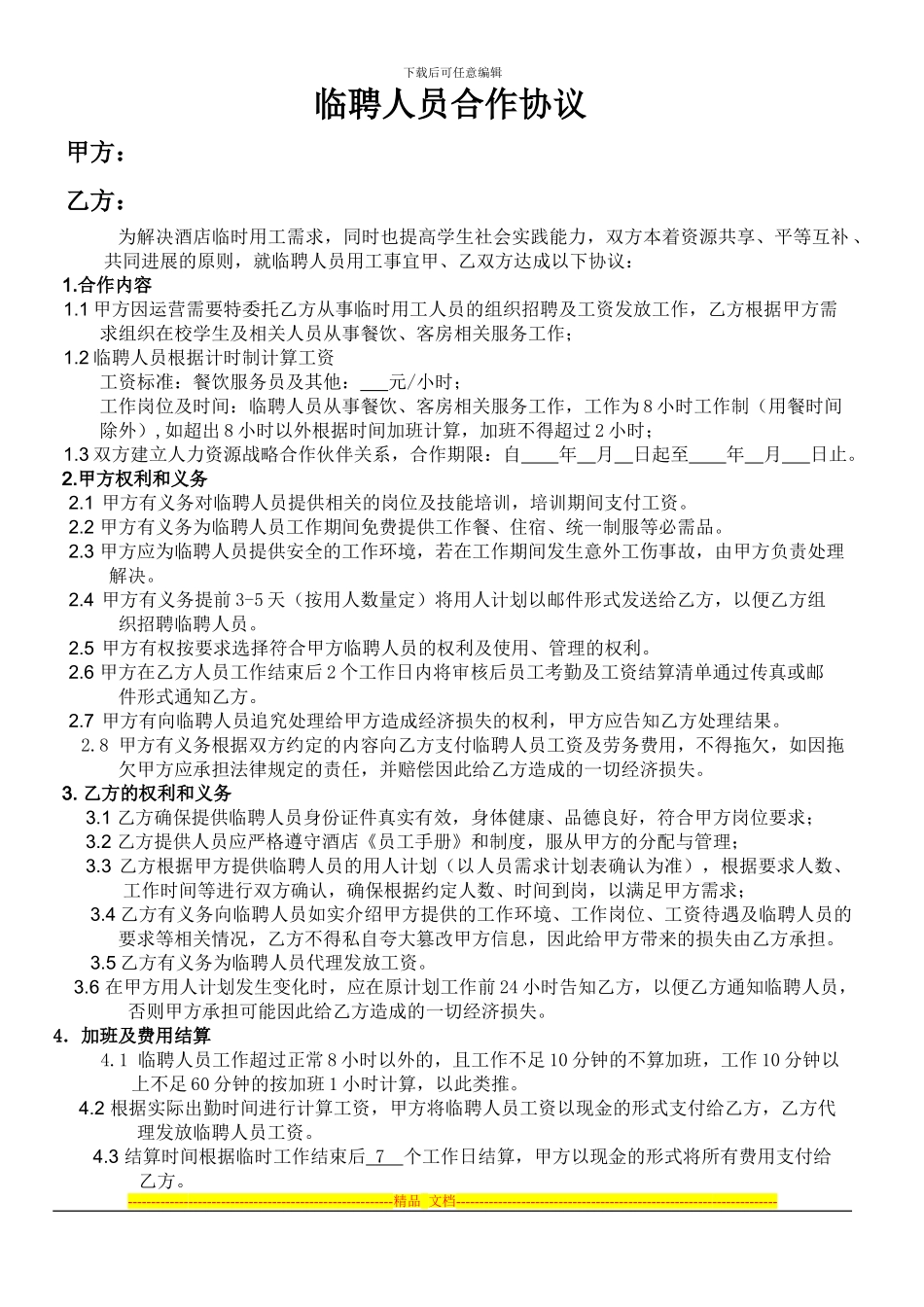 下载后可任意编辑

临聘人员合作协议

甲方：

乙方：

为解决酒店临时用工需求，同时也提高学生社会实践能力，双方本着资源共享、平等互补、共同进展的原则，就临聘人员用工事宜甲、乙双方达成以下协议：

1.合作内容

1.1 甲方因运营需要特委托乙方从事临时用工人员的组织招聘及工资发放工作，乙方根据甲方需求组织在校学生及相关人员从事餐饮、客房相关服务工作；

1.2 临聘人员根据计时制计算工资

工资标准：餐饮服务员及其他：___元/小时；

工作岗位及时间：临聘人员从事餐饮、客房相关服务工作，工作为 8 小时工作制（用餐时间除外），如超出 8 小时以外根据时间加班计算，加班不得超过 2 小时；

1.3 双方建立人力资源战略合作伙伴关系，合作期限：自____年__月__日起至____年__月___日止。

2.甲方权利和义务

2.1 甲方有义务对临聘人员提供相关的岗位及技能培训，培训期间支付工资。

2.2 甲方有义务为临聘人员工作期间免费提供工作餐、住宿、统一制服等必需品。

2.3 甲方应为临聘人员提供安全的工作环境，若在工作期间发生意外工伤事故，由甲方负责处理解决。

2.4 甲方有义务提前 3-5 天（按用人数量定）将用人计划以邮件形式发送给乙方，以便乙方组织招聘临聘人员。

2.5 甲方有权按要求选择符合甲方临聘人员的权利及使用、管理的权利。

2.6 甲方在乙方人员工作结束后 2 个工作日内将审核后员工考勤及工资结算清单通过传真或邮件形式通知乙方。

2.7 甲方有向临聘人员追究处理给甲方造成经济损失的权利，甲方应告知乙方处理结果。

2.8 甲方有义务根据双方约定的内容向乙方支付临聘人员工资及劳务费用，不得拖欠，如因拖欠甲方应承担法律规定的责任，并赔偿因此给乙方造成的一切经济损失。

3. 乙方的权利和义务

3.1 乙方确保提供临聘人员身份证件真实有效，身体健康、品德良好，符合甲方岗位要求；

3.2 乙方提供人员应严格遵守酒店《员工手册》和制度，服从甲方的分配与管理；

3.3 乙方根据甲方提供临聘人员的用人计划（以人员需求计划表确认为准），根据要求人数、工作时间等进行双方确认，确保根据约定人数、时间到岗，以满足甲方需求；

3.4 乙方有义务向临聘人员如实介绍甲方提供的工作环境、工作岗位、工资待遇及临聘人员的要求等相关情况，乙方不得私自夸大篡改甲方信息，因此给甲方带来的损失由乙方承担。

3.5 乙方有义务为临聘人员代理发放工资。

3.6 在甲方用人计划发生变化时，应在原计划工作前 24 小时告知乙方，以便乙方通知临聘人员，否则甲方承担可能因此给乙方造成的一切经济损失。

4. 加班及费用结算

4.1 临聘人员工作超过正常 8 小时以外的，且工作不足 10 分钟的不算加班，工作 10 分钟以上不足 60 分钟的按加班 1 小时计算，以此类推。

4.2 根据实际出勤时间进行计算工资，甲方将临聘人员工资以现金的形式支付给乙方，乙方代理发放临聘人员工资。

4.3 结算时间根据临时工作结束后 7 个工作日结算，甲方以现金的形式将所有费用支付给乙方。

精品 文档